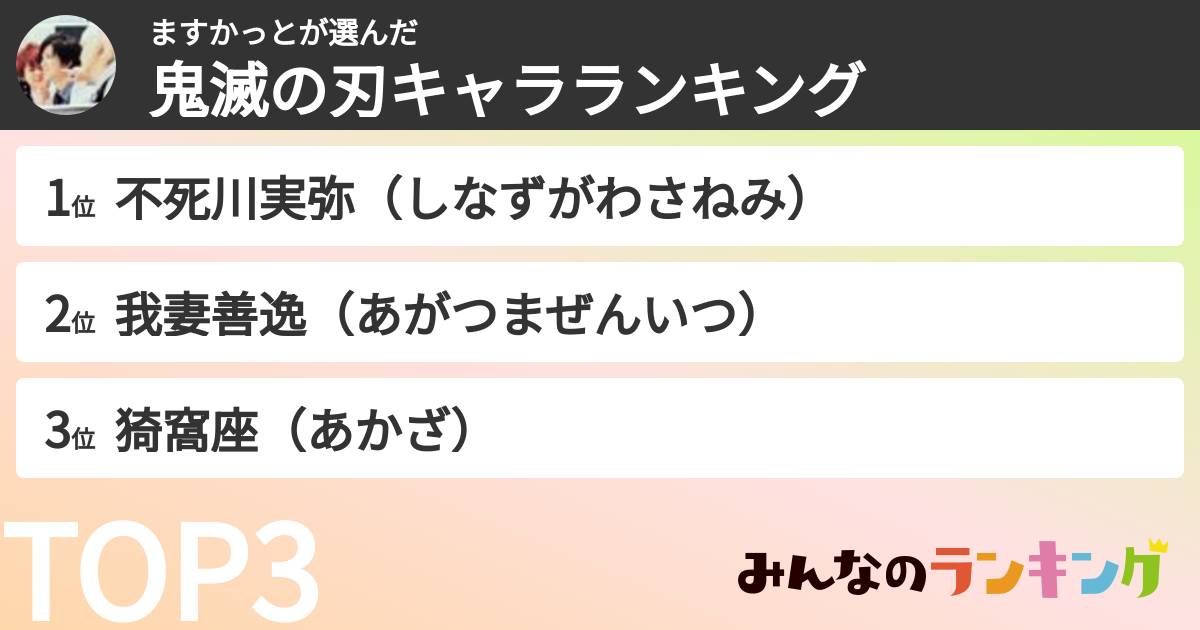 ますかっとが選んだ
鬼滅の刃キャラランキング

1位 不死川実弥（しなずがわさねみ）

2位 我妻善逸（あがつまぜんいつ）

3位 猗窩座（あかざ）

TOP3

みんなのランキング